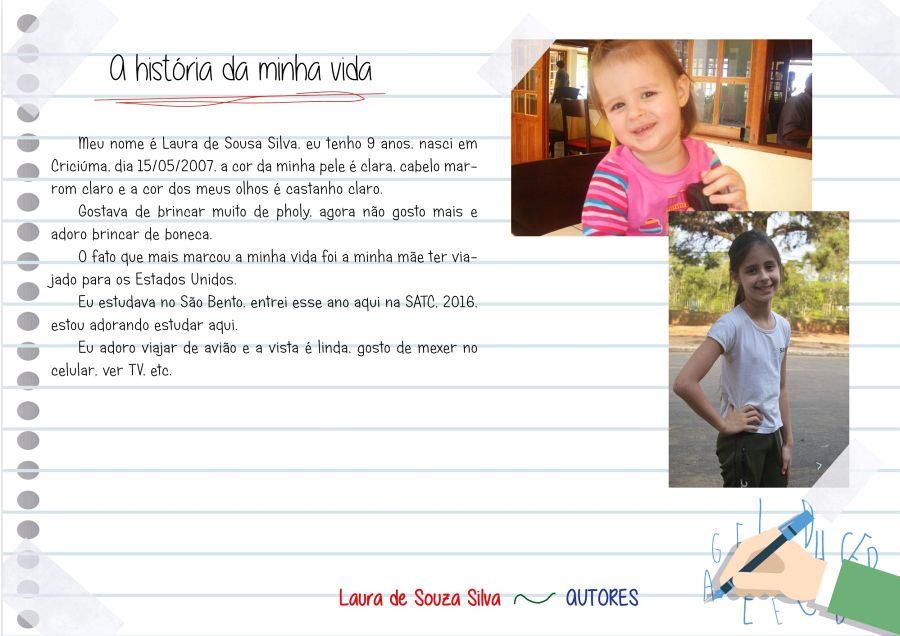 A história da minha vida

Meu nome é Laura de Sousa Silva, eu tenho 9 anos, nasci em Criciúma, dia 15/05/2007, a cor da minha pele é clara, cabelo marrom claro e a cor dos meus olhos é castanho claro.

Gostava de brincar muito de pholy, agora não gosto mais e adoro brincar de boneca.

O fato que mais marcou a minha vida foi a minha mãe ter viajado para os Estados Unidos.

Eu estudava no São Bento, entrei esse ano aqui na SATC, 2016, estou adorando estudar aqui.

Eu adoro viajar de avião e a vista é linda, gosto de mexer no celular, ver TV, etc.

Laura de Souza Silva AUTORES